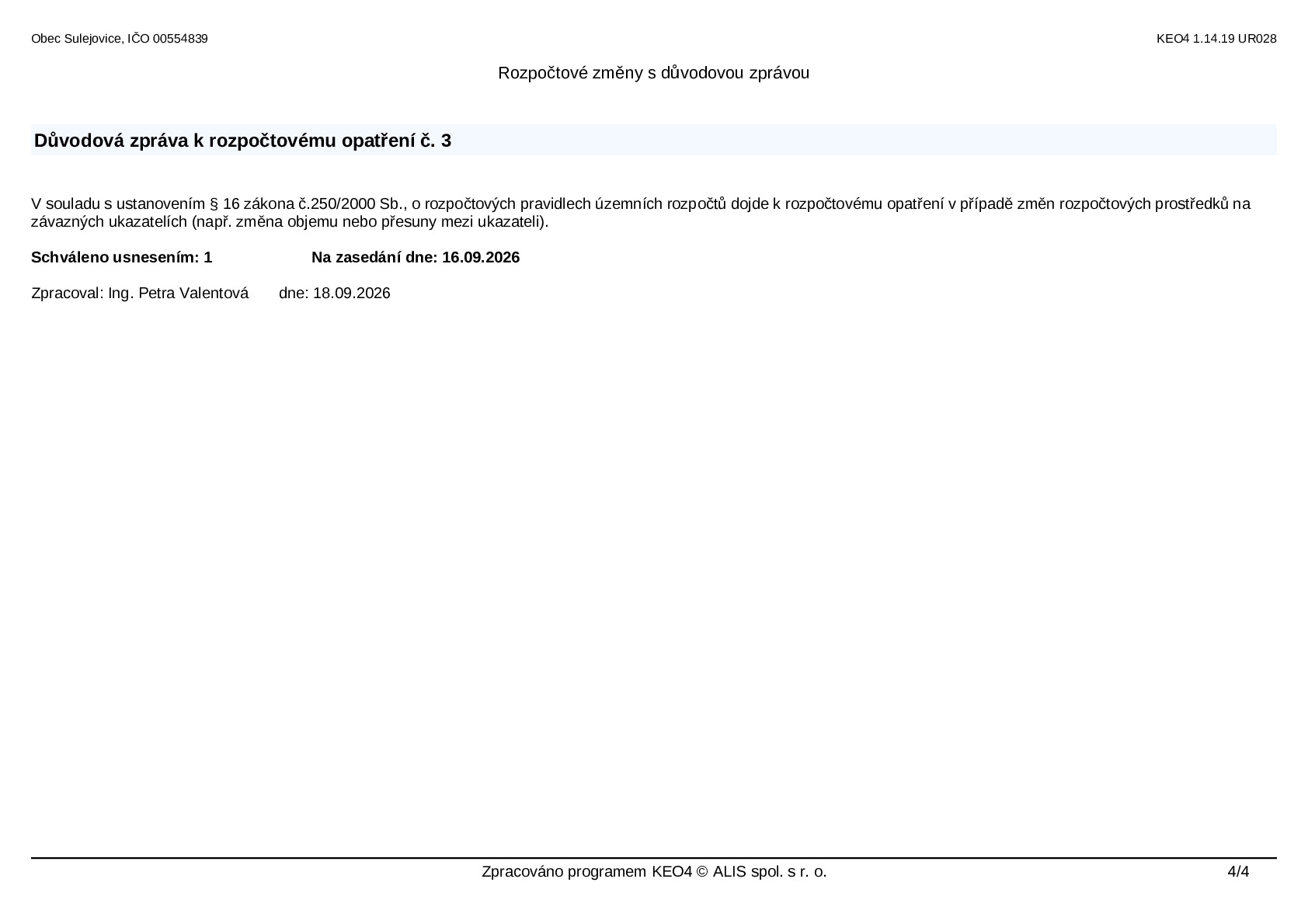 Obec Sulejovice, IČO 00554839

KEO4 1.14.19 UR028

Rozpočtové změny s důvodovou zprávou

Důvodová zpráva k rozpočtovému opatření č. 3

V souladu s ustanovením § 16 zákona č.250/2000 Sb., o rozpočtových pravidlech územních rozpočtů dojde k rozpočtovému opatření v případě změn rozpočtových prostředků na závazných ukazatelích (např. změna objemu nebo přesuny mezi ukazateli).

Schváleno usnesením: 1 Na zasedání dne: 16.09.2026

Zpracoval: Ing. Petra Valentová dne: 18.09.2026

Zpracováno programem KEO4 © ALIS spol. s r. o.

4/4